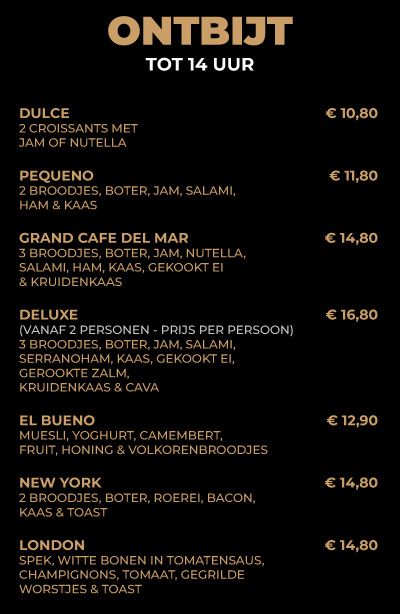 ONTBIJT
TOT 14 UUR

DULCE
€ 10,80
2 CROISSANTS MET JAM OF NUTELLA

PEQUENO
€ 11,80
2 BROODJES, BOTER, JAM, SALAMI, HAM & KAAS

GRAND CAFE DEL MAR
€ 14,80
3 BROODJES, BOTER, JAM, NUTELLA, SALAMI, HAM, KAAS, GEKOOKT EI & KRUIDENKAAS

DELUXE
€ 16,80
(VANAF 2 PERSONEN - PRIJS PER PERSOON)
3 BROODJES, BOTER, JAM, SALAMI, SERRANOHAM, KAAS, GEKOOKT EI, GEROOKTE ZALM, KRUIDENKAAS & CAVA

EL BUENO
€ 12,90
MUESLI, YOGHURT, CAMEMBERT, FRUIT, HONING & VOLKORENBROODJES

NEW YORK
€ 14,80
2 BROODJES, BOTER, ROEREI, BACON, KAAS & TOAST

LONDON
€ 14,80
SPEK, WITTE BONEN IN TOMATENSAUS, CHAMPIGNONS, TOMAAT, GEGRILDE WORSTJES & TOAST